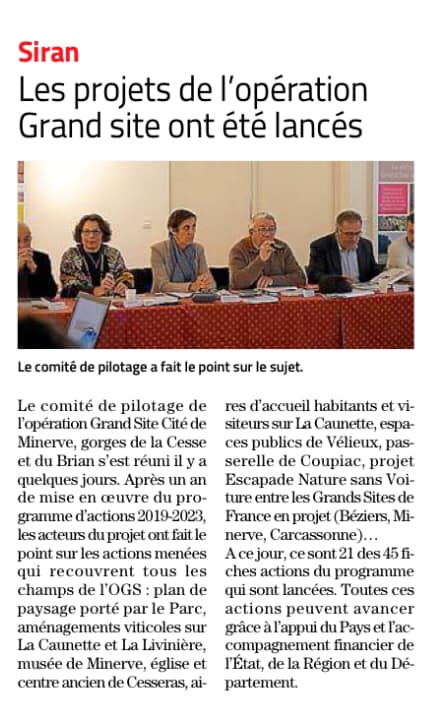 Siran

Les projets de l'opération Grand site ont été lancés

Le comité de pilotage a fait le point sur le sujet.

Le comité de pilotage de l'opération Grand Site Cité de Minerve, gorges de la Cesse et du Brian s'est réuni il y a quelques jours. Après un an de mise en œuvre du programme d'actions 2019-2023, les acteurs du projet ont fait le point sur les actions menées qui recouvrent tous les champs de l'OGS : plan de paysage porté par le Parc, aménagements viticoles sur La Caunette et La Livinière, musée de Minerve, église et centre ancien de Cesseras, aires d'accueil habitants et visiteurs sur La Caunette, espaces publics de Vélieux, passerelle de Coupiac, projet Escapade Nature sans Voiture entre les Grands Sites de France en projet (Béziers, Minerve, Carcassonne)…
A ce jour, ce sont 21 des 45 fiches actions du programme qui sont lancées. Toutes ces actions peuvent avancer grâce à l'appui du Pays et l'accompagnement financier de l'État, de la Région et du Département.